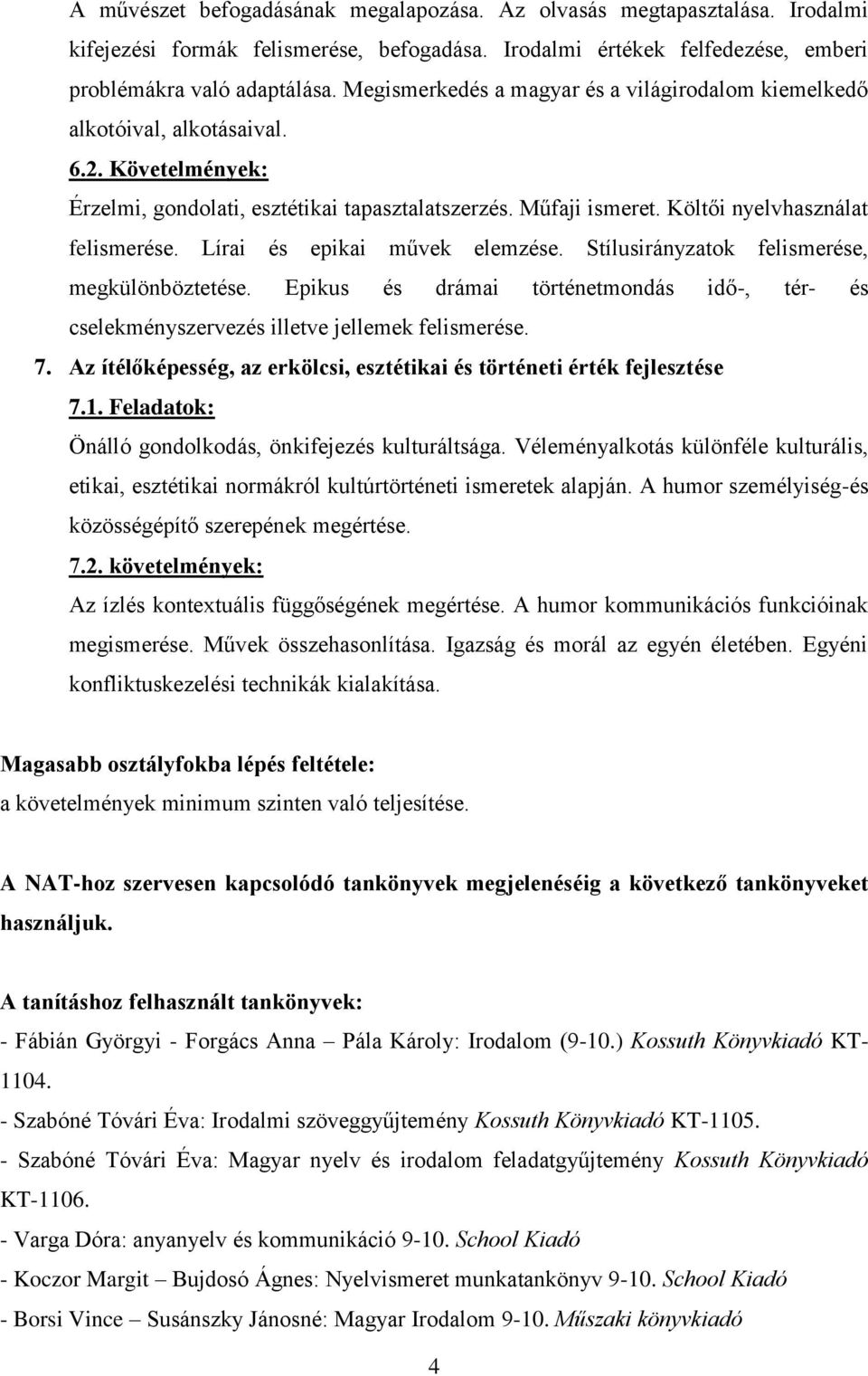 A művészet befogadásának megalapozása. Az olvasás megtapasztalása. Irodalmi kifejezési formák felismerése, befogadása. Irodalmi értékek felfedezése, emberi problémákra való adaptálása. Megismerkedés a magyar és a világirodalom kiemelkedő alkotóival, alkotásaival.

6.2. Követelmények:

Érzelmi, gondolati, esztétikai tapasztalatszerzés. Műfaji ismeret. Költői nyelvhasználat felismerése. Lírai és epikai művek elemzése. Stílusirányzatok felismerése, megkülönböztetése. Epikus és drámai történetmondás idő-, tér- és cselekményszervezés illetve jellemek felismerése.

7. Az ítélőképesség, az erkölcsi, esztétikai és történeti érték fejlesztése

7.1. Feladatok:

Önálló gondolkodás, önkifejezés kulturáltsága. Véleményalkotás különféle kulturális, etikai, esztétikai normákról kultúrtörténeti ismeretek alapján. A humor személyiség-és közösségépítő szerepének megértése.

7.2. követelmények:

Az ízlés kontextuális függőségének megértése. A humor kommunikációs funkcióinak megismerése. Művek összehasonlítása. Igazság és morál az egyén életében. Egyéni konfliktuskezelési technikák kialakítása.

Magasabb osztályfokba lépés feltétele:
a követelmények minimum szinten való teljesítése.

A NAT-hoz szervesen kapcsolódó tankönyvek megjelenéséig a következő tankönyveket használjuk.

A tanításhoz felhasznált tankönyvek:
- Fábián Györgyi - Forgács Anna – Pála Károly: Irodalom (9-10.) Kossuth Könyvkiadó KT-1104.
- Szabóné Tóvári Éva: Irodalmi szöveggyűjtemény Kossuth Könyvkiadó KT-1105.
- Szabóné Tóvári Éva: Magyar nyelv és irodalom feladatgyűjtemény Kossuth Könyvkiadó KT-1106.
- Varga Dóra: anyanyelv és kommunikáció 9-10. School Kiadó
- Koczor Margit – Bujdosó Ágnes: Nyelvismeret munkatankönyv 9-10. School Kiadó
- Borsi Vince – Susánszky Jánosné: Magyar Irodalom 9-10. Műszaki könyvkiadó

4